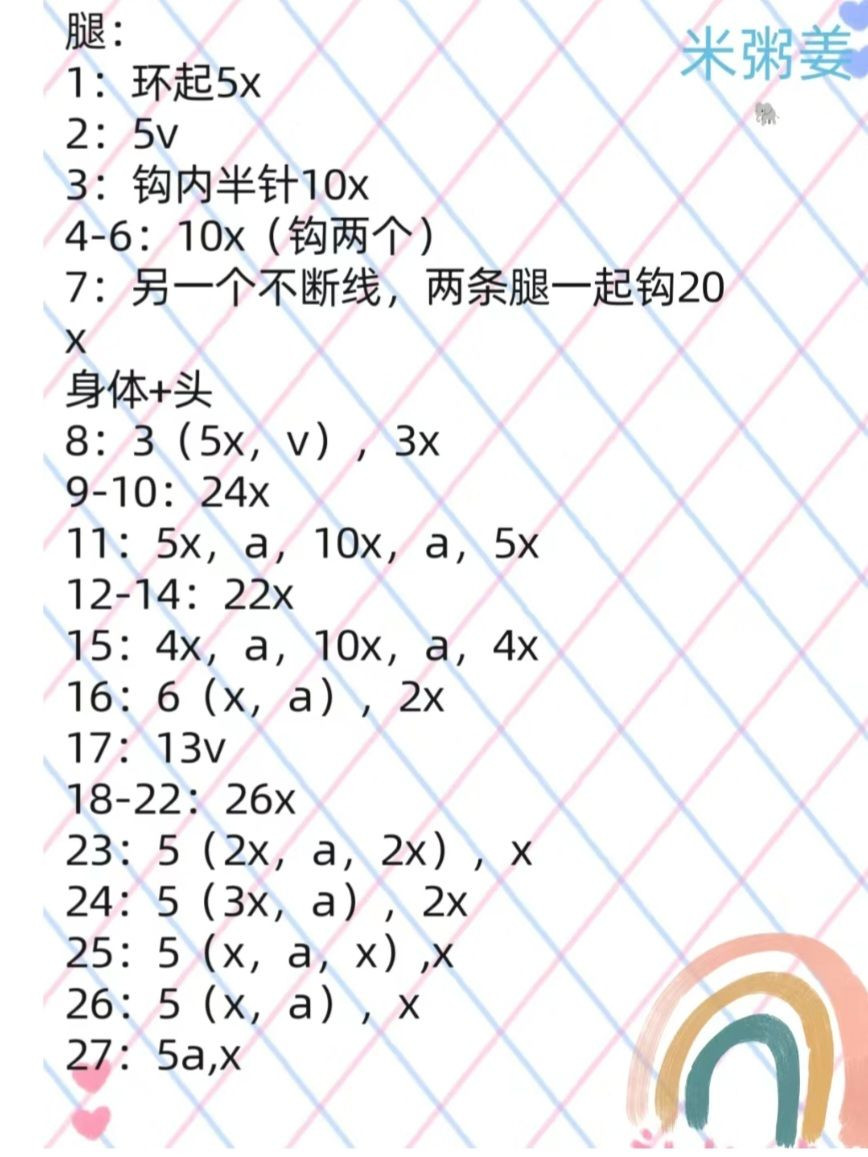 腿：
1：环起5x
2：5v
3：钩内半针10x
4-6：10x（钩两个）
7：另一个不断线，两条腿一起钩20x
身体+头
8：3（5x，v），3x
9-10：24x
11：5x，a，10x，a，5x
12-14：22x
15：4x，a，10x，a，4x
16：6（x，a），2x
17：13v
18-22：26x
23：5（2x，a，2x），x
24：5（3x，a），2x
25：5（x，a，x）,x
26：5（x，a），x
27：5a,x

米粥姜